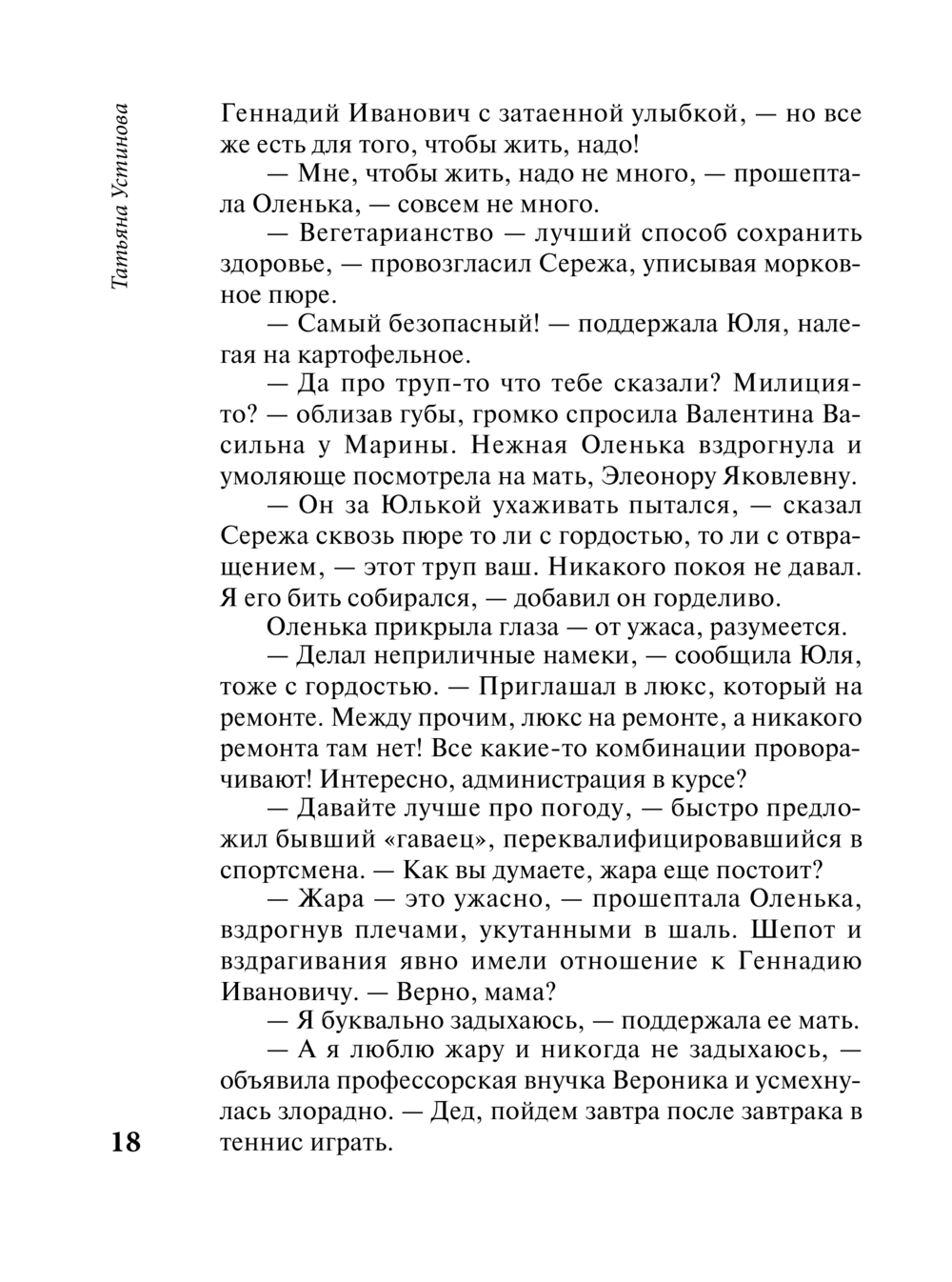 Татьяна Устинова

Геннадий Иванович с затаенной улыбкой, — но все же есть для того, чтобы жить, надо!

— Мне, чтобы жить, надо не много, — прошептала Оленька, — совсем не много.

— Вегетарианство — лучший способ сохранить здоровье, — провозгласил Сережа, уписывая морковное пюре.

— Самый безопасный! — поддержала Юля, налегая на картофельное.

— Да про труп-то что тебе сказали? Милиция-то? — облизав губы, громко спросила Валентина Васильна у Марины. Нежная Оленька вздрогнула и умоляюще посмотрела на мать, Элеонору Яковлевну.

— Он за Юлькой ухаживать пытался, — сказал Сережа сквозь пюре то ли с гордостью, то ли с отвращением, — этот труп ваш. Никакого покоя не давал. Я его бить собирался, — добавил он горделиво.

Оленька прикрыла глаза — от ужаса, разумеется.

— Делал неприличные намеки, — сообщила Юля, тоже с гордостью. — Приглашал в люкс, который на ремонте. Между прочим, люкс на ремонте, а никакого ремонта там нет! Все какие-то комбинации проворачивают! Интересно, администрация в курсе?

— Давайте лучше про погоду, — быстро предложил бывший «гаваец», переквалифицировавшийся в спортсмена. — Как вы думаете, жара еще постоит?

— Жара — это ужасно, — прошептала Оленька, вздрогнув плечами, укутанными в шаль. Шепот и вздрагивания явно имели отношение к Геннадию Ивановичу. — Верно, мама?

— Я буквально задыхаюсь, — поддержала ее мать.

— А я люблю жару и никогда не задыхаюсь, — объявила профессорская внучка Вероника и усмехнулась злорадно. — Дед, пойдем завтра после завтрака в теннис играть.

18